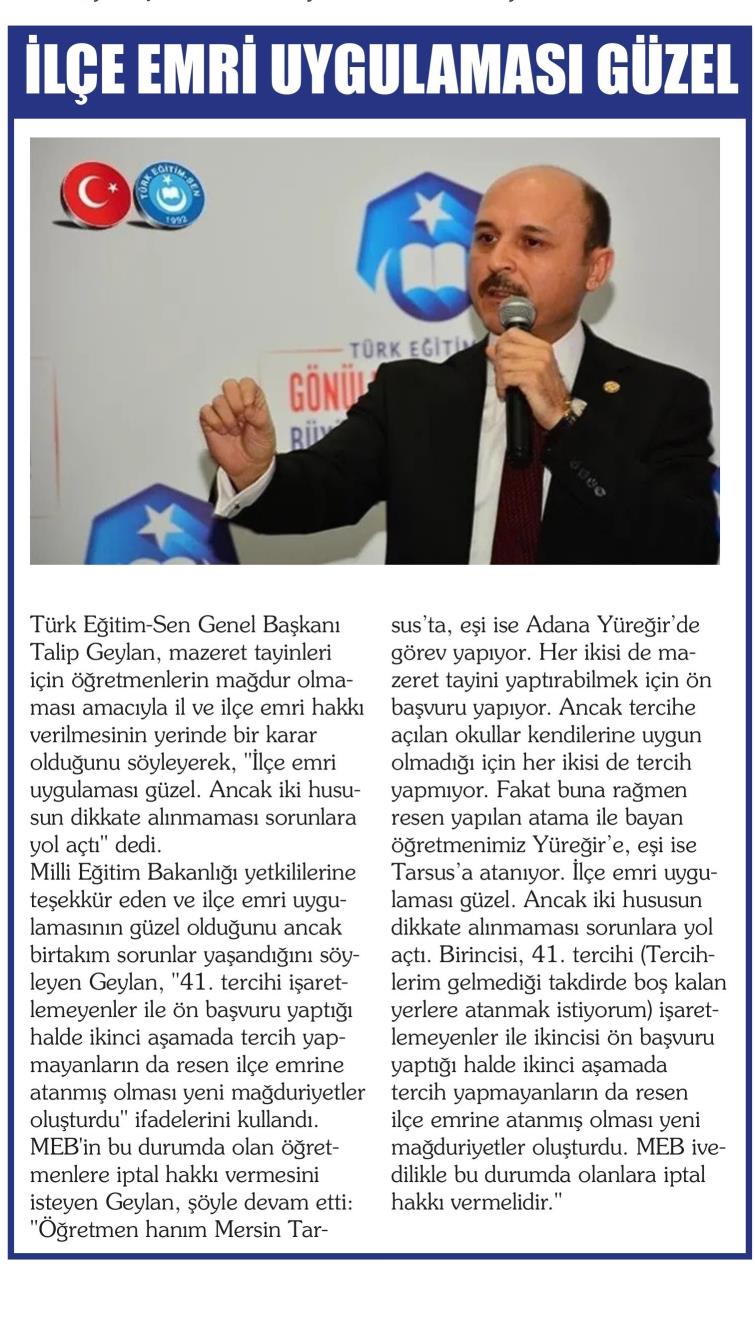 İLÇE EMRİ UYGULAMASI GÜZEL

TÜRK EĞİTİM-SEN 1992

TÜRK EĞİTİM

GÖNÜL

BÜY

Türk Eğitim-Sen Genel Başkanı Talip Geylan, mazeret tayinleri için öğretmenlerin mağdur olmaması amacıyla il ve ilçe emri hakkı verilmesinin yerinde bir karar olduğunu söyleyerek, "İlçe emri uygulaması güzel. Ancak iki hususun dikkate alınmaması sorunlara yol açtı" dedi.
Milli Eğitim Bakanlığı yetkililerine teşekkür eden ve ilçe emri uygulamasının güzel olduğunu ancak birtakım sorunlar yaşandığını söyleyen Geylan, "41. tercihi işaretlemeyenler ile ön başvuru yaptığı halde ikinci aşamada tercih yapmayanların da resen ilçe emrine atanmış olması yeni mağduriyetler oluşturdu" ifadelerini kullandı.
MEB'in bu durumda olan öğretmenlere iptal hakkı vermesini isteyen Geylan, şöyle devam etti: "Öğretmen hanım Mersin Tarsus'ta, eşi ise Adana Yüreğir'de görev yapıyor. Her ikisi de mazeret tayini yaptırabilmek için ön başvuru yapıyor. Ancak tercihe açılan okullar kendilerine uygun olmadığı için her ikisi de tercih yapmıyor. Fakat buna rağmen resen yapılan atama ile bayan öğretmenimiz Yüreğir'e, eşi ise Tarsus'a atanıyor. İlçe emri uygulaması güzel. Ancak iki hususun dikkate alınmaması sorunlara yol açtı. Birincisi, 41. tercihi (Tercihlerim gelmediği takdirde boş kalan yerlere atanmak istiyorum) işaretlemeyenler ile ikincisi ön başvuru yaptığı halde ikinci aşamada tercih yapmayanların da resen ilçe emrine atanmış olması yeni mağduriyetler oluşturdu. MEB ivedilikle bu durumda olanlara iptal hakkı vermelidir."